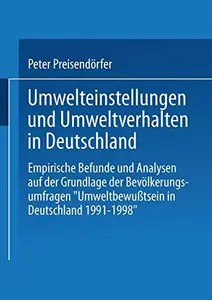 Peter Preisendörfer

Umwelteinstellungen und Umweltverhalten in Deutschland

Empirische Befunde und Analysen auf der Grundlage der Bevölkerungsumfragen "Umweltbewußtsein in Deutschland 1991-1998"